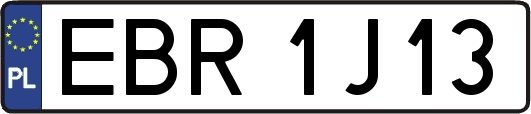 PL
EBR 1J13